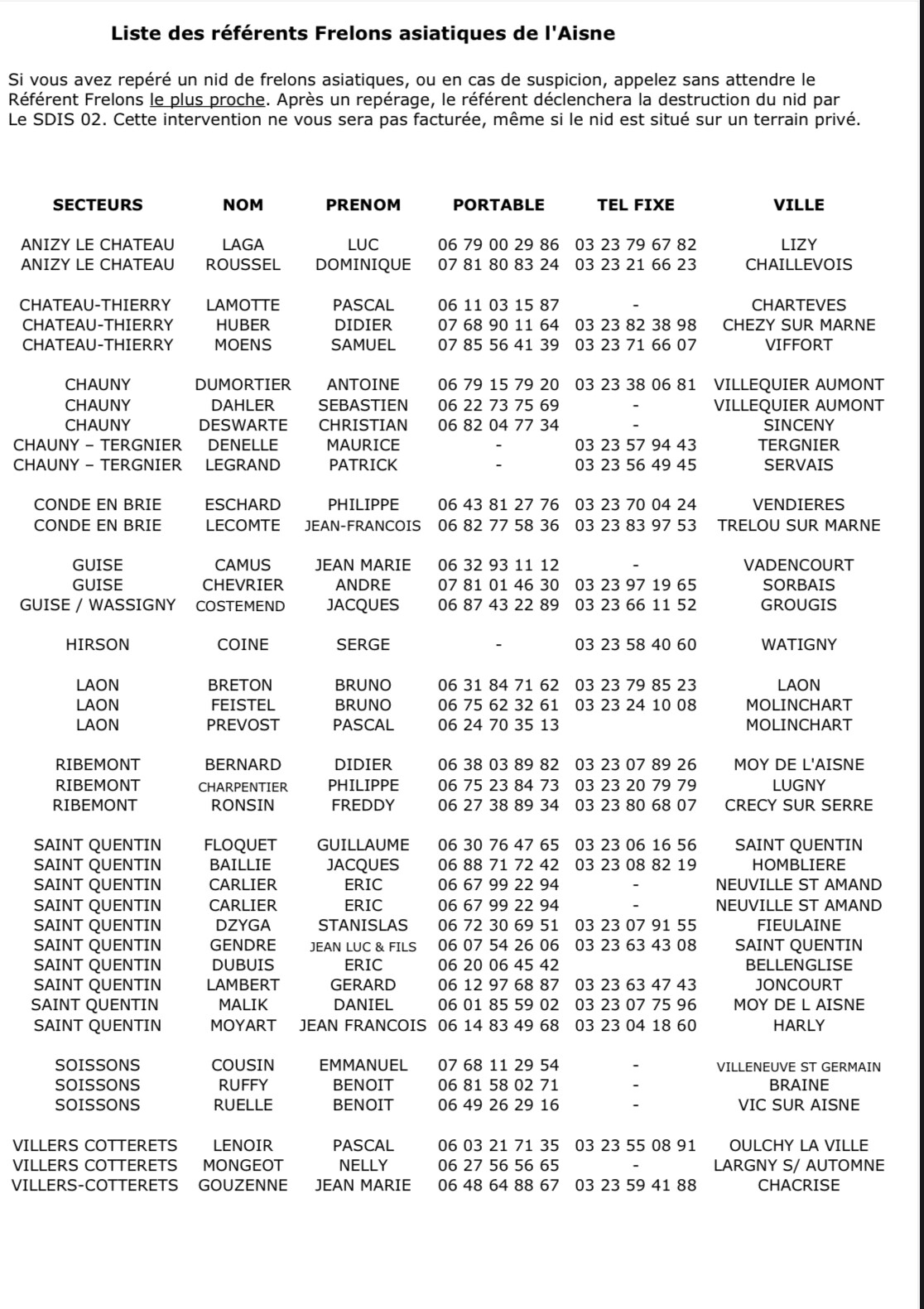 Liste des référents Frelons asiatiques de l'Aisne

Si vous avez repéré un nid de frelons asiatiques, ou en cas de suspicion, appelez sans attendre le Référent Frelons le plus proche. Après un repérage, le référent déclenchera la destruction du nid par Le SDIS 02. Cette intervention ne vous sera pas facturée, même si le nid est situé sur un terrain privé.

| SECTEURS | NOM | PRENOM | PORTABLE | TEL FIXE | VILLE |
|---|---|---|---|---|---|
| ANIZY LE CHATEAU | LAGA | LUC | 06 79 00 29 86 | 03 23 79 67 82 | LIZY |
| ANIZY LE CHATEAU | ROUSSEL | DOMINIQUE | 07 81 80 83 24 | 03 23 21 66 23 | CHAILLEVOIS |
| CHATEAU-THIERRY | LAMOTTE | PASCAL | 06 11 03 15 87 | - | CHARTEVES |
| CHATEAU-THIERRY | HUBER | DIDIER | 07 68 90 11 64 | 03 23 82 38 98 | CHEZY SUR MARNE |
| CHATEAU-THIERRY | MOENS | SAMUEL | 07 85 56 41 39 | 03 23 71 66 07 | VIFFORT |
| CHAUNY | DUMORTIER | ANTOINE | 06 79 15 79 20 | 03 23 38 06 81 | VILLEQUIER AUMONT |
| CHAUNY | DAHLER | SEBASTIEN | 06 22 73 75 69 | - | VILLEQUIER AUMONT |
| CHAUNY | DESWARTE | CHRISTIAN | 06 82 04 77 34 | - | SINCENY |
| CHAUNY – TERGNIER | DENELLE | MAURICE | - | 03 23 57 94 43 | TERGNIER |
| CHAUNY – TERGNIER | LEGRAND | PATRICK | - | 03 23 56 49 45 | SERVAIS |
| CONDE EN BRIE | ESCHARD | PHILIPPE | 06 43 81 27 76 | 03 23 70 04 24 | VENDIERES |
| CONDE EN BRIE | LECOMTE | JEAN-FRANCOIS | 06 82 77 58 36 | 03 23 83 97 53 | TRELOU SUR MARNE |
| GUISE | CAMUS | JEAN MARIE | 06 32 93 11 12 | - | VADENCOURT |
| GUISE | CHEVRIER | ANDRE | 07 81 01 46 30 | 03 23 97 19 65 | SORBAIS |
| GUISE / WASSIGNY | COSTEMEND | JACQUES | 06 87 43 22 89 | 03 23 66 11 52 | GROUGIS |
| HIRSON | COINE | SERGE | - | 03 23 58 40 60 | WATIGNY |
| LAON | BRETON | BRUNO | 06 31 84 71 62 | 03 23 79 85 23 | LAON |
| LAON | FEISTEL | BRUNO | 06 75 62 32 61 | 03 23 24 10 08 | MOLINCHART |
| LAON | PREVOST | PASCAL | 06 24 70 35 13 | | MOLINCHART |
| RIBEMONT | BERNARD | DIDIER | 06 38 03 89 82 | 03 23 07 89 26 | MOY DE L'AISNE |
| RIBEMONT | CHARPENTIER | PHILIPPE | 06 75 23 84 73 | 03 23 20 79 79 | LUGNY |
| RIBEMONT | RONSIN | FREDDY | 06 27 38 89 34 | 03 23 80 68 07 | CRECY SUR SERRE |
| SAINT QUENTIN | FLOQUET | GUILLAUME | 06 30 76 47 65 | 03 23 06 16 56 | SAINT QUENTIN |
| SAINT QUENTIN | BAILLIE | JACQUES | 06 88 71 72 42 | 03 23 08 82 19 | HOMBLIERE |
| SAINT QUENTIN | CARLIER | ERIC | 06 67 99 22 94 | - | NEUVILLE ST AMAND |
| SAINT QUENTIN | CARLIER | ERIC | 06 67 99 22 94 | - | NEUVILLE ST AMAND |
| SAINT QUENTIN | DZYGA | STANISLAS | 06 72 30 69 51 | 03 23 07 91 55 | FIEULAINE |
| SAINT QUENTIN | GENDRE | JEAN LUC & FILS | 06 07 54 26 06 | 03 23 63 43 08 | SAINT QUENTIN |
| SAINT QUENTIN | DUBUIS | ERIC | 06 20 06 45 42 | | BELLENGLISE |
| SAINT QUENTIN | LAMBERT | GERARD | 06 12 97 68 87 | 03 23 63 47 43 | JONCOURT |
| SAINT QUENTIN | MALIK | DANIEL | 06 01 85 59 02 | 03 23 07 75 96 | MOY DE L AISNE |
| SAINT QUENTIN | MOYART | JEAN FRANCOIS | 06 14 83 49 68 | 03 23 04 18 60 | HARLY |
| SOISSONS | COUSIN | EMMANUEL | 07 68 11 29 54 | - | VILLENEUVE ST GERMAIN |
| SOISSONS | RUFFY | BENOIT | 06 81 58 02 71 | - | BRAINE |
| SOISSONS | RUELLE | BENOIT | 06 49 26 29 16 | - | VIC SUR AISNE |
| VILLERS COTTERETS | LENOIR | PASCAL | 06 03 21 71 35 | 03 23 55 08 91 | OULCHY LA VILLE |
| VILLERS COTTERETS | MONGEOT | NELLY | 06 27 56 56 65 | - | LARGNY S/ AUTOMNE |
| VILLERS-COTTERETS | GOUZENNE | JEAN MARIE | 06 48 64 88 67 | 03 23 59 41 88 | CHACRISE |